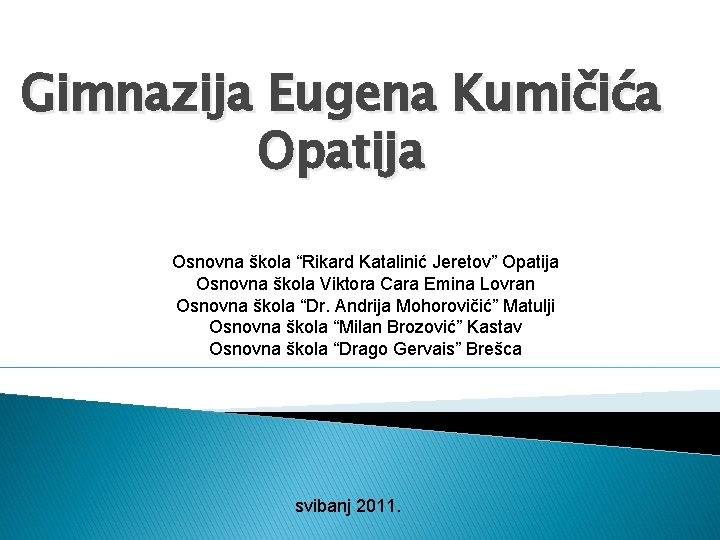 Gimnazija Eugena Kumičića
Opatija

Osnovna škola "Rikard Katalinić Jeretov" Opatija
Osnovna škola Viktora Cara Emina Lovran
Osnovna škola "Dr. Andrija Mohorovičić" Matulji
Osnovna škola "Milan Brozović" Kastav
Osnovna škola "Drago Gervais" Brešca

svibanj 2011.